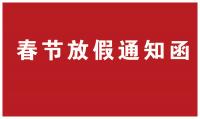 春节放假通知函